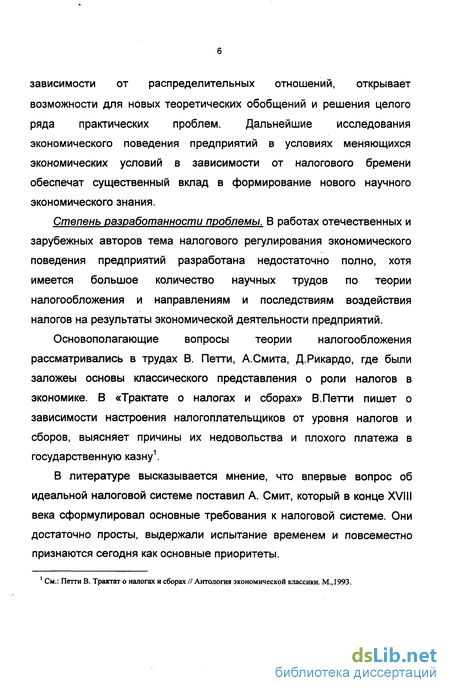 6

зависимости от распределительных отношений, открывает возможности для новых теоретических обобщений и решения целого ряда практических проблем. Дальнейшие исследования экономического поведения предприятий в условиях меняющихся экономических условий в зависимости от налогового бремени обеспечат существенный вклад в формирование нового научного экономического знания.

Степень разработанности проблемы. В работах отечественных и зарубежных авторов тема налогового регулирования экономического поведения предприятий разработана недостаточно полно, хотя имеется большое количество научных трудов по теории налогообложения и направлениям и последствиям воздействия налогов на результаты экономической деятельности предприятий.

Основополагающие вопросы теории налогообложения рассматривались в трудах В. Петти, А.Смита, Д.Рикардо, где были заложеы основы классического представления о роли налогов в экономике. В «Трактате о налогах и сборах» В.Петти пишет о зависимости настроения налогоплательщиков от уровня налогов и сборов, выясняет причины их недовольства и плохого платежа в государственную казну$^1$.

В литературе высказывается мнение, что впервые вопрос об идеальной налоговой системе поставил А. Смит, который в конце XVIII века сформулировал основные требования к налоговой системе. Они достаточно просты, выдержали испытание временем и повсеместно признаются сегодня как основные приоритеты.

$^1$ См.: Петти В. Трактат о налогах и сборах // Антология экономической классики. М.,1993.

dsLib.net
библиотека диссертаций